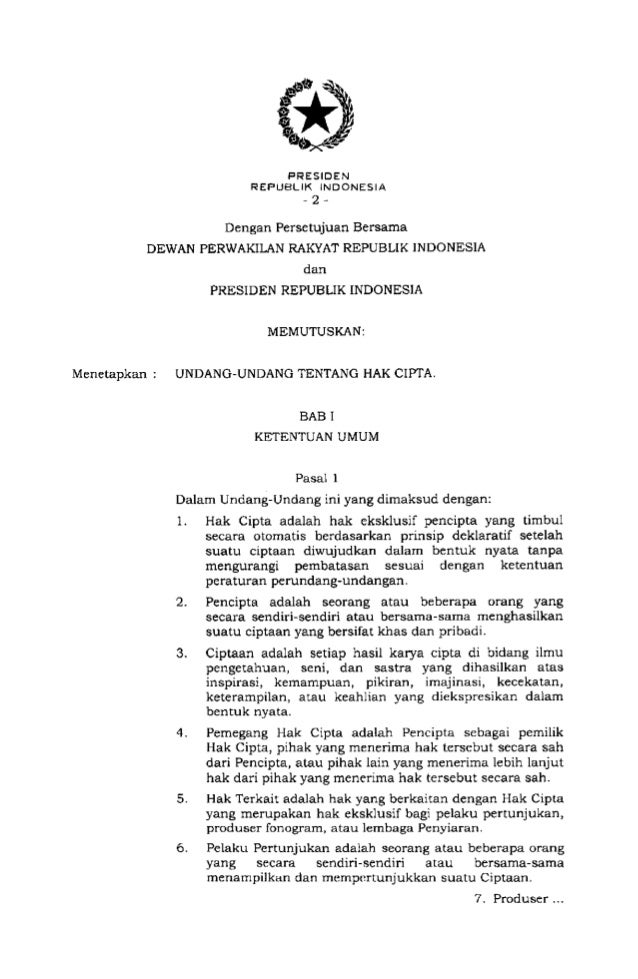 PRESIDEN
REPUBLIK INDONESIA
- 2 -

Dengan Persetujuan Bersama
DEWAN PERWAKILAN RAKYAT REPUBLIK INDONESIA
dan
PRESIDEN REPUBLIK INDONESIA

MEMUTUSKAN:

Menetapkan : UNDANG-UNDANG TENTANG HAK CIPTA.

BAB I
KETENTUAN UMUM

Pasal 1

Dalam Undang-Undang ini yang dimaksud dengan:

1. Hak Cipta adalah hak eksklusif pencipta yang timbul secara otomatis berdasarkan prinsip deklaratif setelah suatu ciptaan diwujudkan dalam bentuk nyata tanpa mengurangi pembatasan sesuai dengan ketentuan peraturan perundang-undangan.

2. Pencipta adalah seorang atau beberapa orang yang secara sendiri-sendiri atau bersama-sama menghasilkan suatu ciptaan yang bersifat khas dan pribadi.

3. Ciptaan adalah setiap hasil karya cipta di bidang ilmu pengetahuan, seni, dan sastra yang dihasilkan atas inspirasi, kemampuan, pikiran, imajinasi, kecekatan, keterampilan, atau keahlian yang diekspresikan dalam bentuk nyata.

4. Pemegang Hak Cipta adalah Pencipta sebagai pemilik Hak Cipta, pihak yang menerima hak tersebut secara sah dari Pencipta, atau pihak lain yang menerima lebih lanjut hak dari pihak yang menerima hak tersebut secara sah.

5. Hak Terkait adalah hak yang berkaitan dengan Hak Cipta yang merupakan hak eksklusif bagi pelaku pertunjukan, produser fonogram, atau lembaga Penyiaran.

6. Pelaku Pertunjukan adalah seorang atau beberapa orang yang secara sendiri-sendiri atau bersama-sama menampilkan dan mempertunjukkan suatu Ciptaan.

7. Produser ...